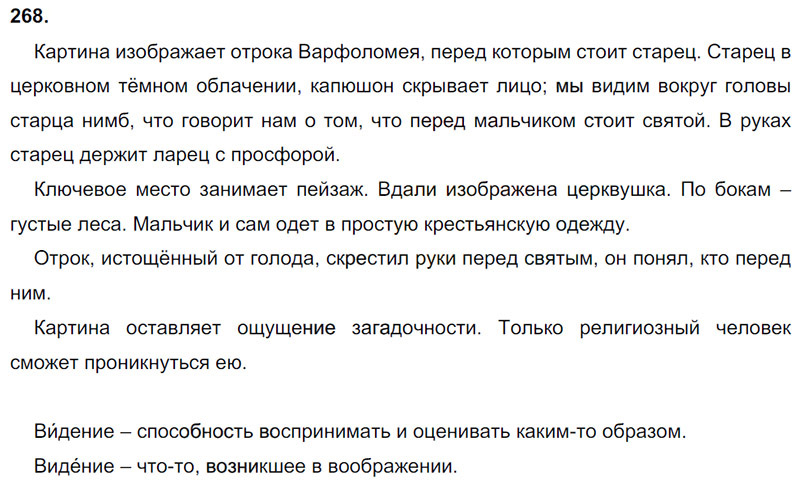 268.

Картина изображает отрока Варфоломея, перед которым стоит старец. Старец в церковном тёмном облачении, капюшон скрывает лицо; мы видим вокруг головы старца нимб, что говорит нам о том, что перед мальчиком стоит святой. В руках старец держит ларец с просфорой.

Ключевое место занимает пейзаж. Вдали изображена церквушка. По бокам – густые леса. Мальчик и сам одет в простую крестьянскую одежду.

Отрок, истощённый от голода, скрестил руки перед святым, он понял, кто перед ним.

Картина оставляет ощущение загадочности. Только религиозный человек сможет проникнуться ею.

Ви́дение – способность воспринимать и оценивать каким-то образом.

Виде́ние – что-то, возникшее в воображении.